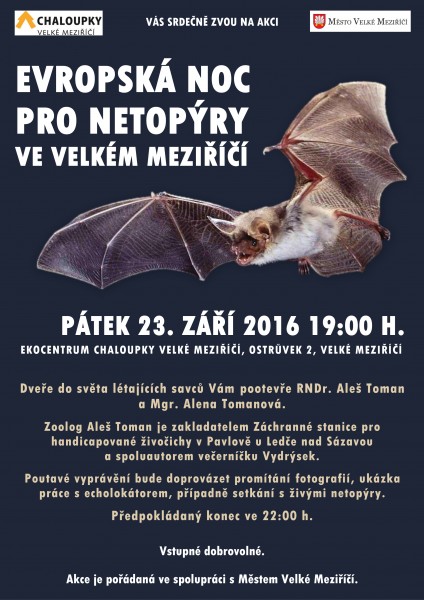 CHALOUPKY
VELKÉ MEZIŘÍČÍ

VÁS SRDEČNĚ ZVOU NA AKCI

MĚSTO VELKÉ MEZIŘÍČÍ

EVROPSKÁ NOC PRO NETOPÝRY
VE VELKÉM MEZIŘÍČÍ

PÁTEK 23. ZÁŘÍ 2016 19:00 H.

EKOCENTRUM CHALOUPKY VELKÉ MEZIŘÍČÍ, OSTRŮVEK 2, VELKÉ MEZIŘÍČÍ

Dveře do světa létajících savců Vám pootevře RNDr. Aleš Toman a Mgr. Alena Tomanová.

Zoolog Aleš Toman je zakladatelem Záchranné stanice pro handicapované živočichy v Pavlově u Ledče nad Sázavou a spoluautorem večerníčku Vydrýsek.

Poutavé vyprávění bude doprovázet promítání fotografií, ukázka práce s echolokátorem, případně setkání s živými netopýry.

Předpokládaný konec ve 22:00 h.

Vstupné dobrovolné.

Akce je pořádaná ve spolupráci s Městem Velké Meziříčí.